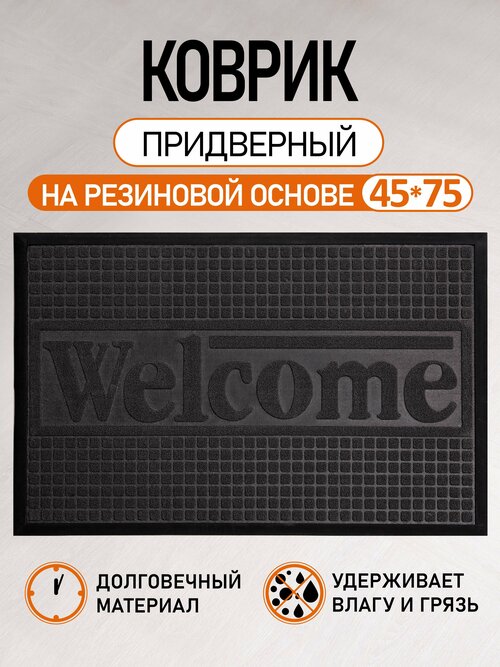 КОВРИК

ПРИДВЕРНЫЙ

НА РЕЗИНОВОЙ ОСНОВЕ 45*75

Welcome

ДОЛГОВЕЧНЫЙ МАТЕРИАЛ

УДЕРЖИВАЕТ ВЛАГУ И ГРЯЗЬ